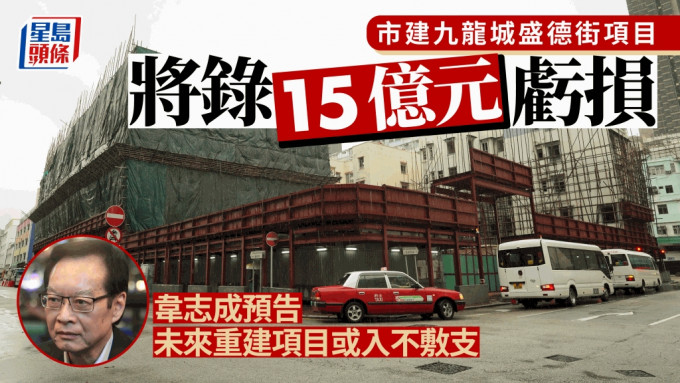 星島頭條

市建九龍城盛德街項目

將錄15億元虧損

韋志成預告
未來重建項目或入不敷支